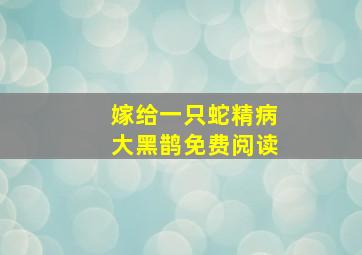 嫁给一只蛇精病
大黑鹊免费阅读